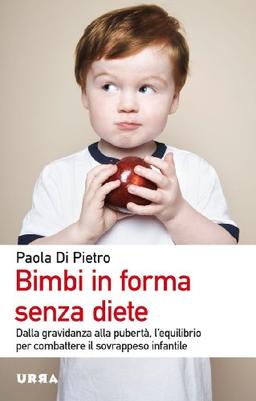 Paola Di Pietro

Bimbi in forma senza diete

Dalla gravidanza alla pubertà, l'equilibrio per combattere il sovrappeso infantile

URRA